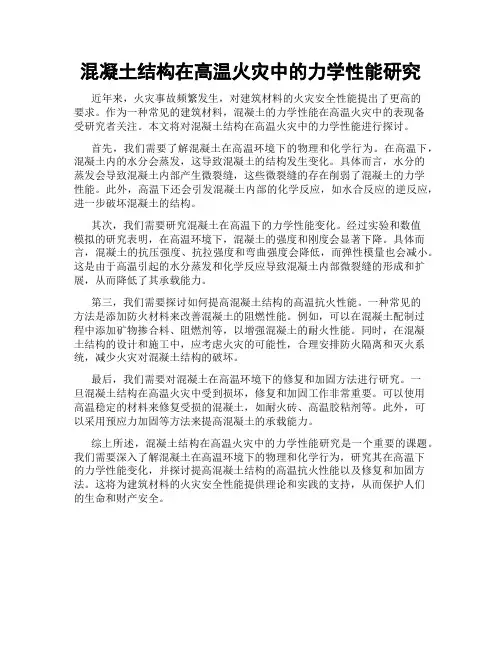 混凝土结构在高温火灾中的力学性能研究

近年来，火灾事故频繁发生，对建筑材料的火灾安全性能提出了更高的要求。作为一种常见的建筑材料，混凝土的力学性能在高温火灾中的表现备受研究者关注。本文将对混凝土结构在高温火灾中的力学性能进行探讨。

首先，我们需要了解混凝土在高温环境下的物理和化学行为。在高温下，混凝土内的水分会蒸发，这导致混凝土的结构发生变化。具体而言，水分的蒸发会导致混凝土内部产生微裂缝，这些微裂缝的存在削弱了混凝土的力学性能。此外，高温下还会引发混凝土内部的化学反应，如水合反应的逆反应，进一步破坏混凝土的结构。

其次，我们需要研究混凝土在高温下的力学性能变化。经过实验和数值模拟的研究表明，在高温环境下，混凝土的强度和刚度会显著下降。具体而言，混凝土的抗压强度、抗拉强度和弯曲强度会降低，而弹性模量也会减小。这是由于高温引起的水分蒸发和化学反应导致混凝土内部微裂缝的形成和扩展，从而降低了其承载能力。

第三，我们需要探讨如何提高混凝土结构的高温抗火性能。一种常见的方法是添加防火材料来改善混凝土的阻燃性能。例如，可以在混凝土配制过程中添加矿物掺合料、阻燃剂等，以增强混凝土的耐火性能。同时，在混凝土结构的设计和施工中，应考虑火灾的可能性，合理安排防火隔离和灭火系统，减少火灾对混凝土结构的破坏。

最后，我们需要对混凝土在高温环境下的修复和加固方法进行研究。一旦混凝土结构在高温火灾中受到损坏，修复和加固工作非常重要。可以使用高温稳定的材料来修复受损的混凝土，如耐火砖、高温胶粘剂等。此外，可以采用预应力加固等方法来提高混凝土的承载能力。

综上所述，混凝土结构在高温火灾中的力学性能研究是一个重要的课题。我们需要深入了解混凝土在高温环境下的物理和化学行为，研究其在高温下的力学性能变化，并探讨提高混凝土结构的高温抗火性能以及修复和加固方法。这将为建筑材料的火灾安全性能提供理论和实践的支持，从而保护人们的生命和财产安全。